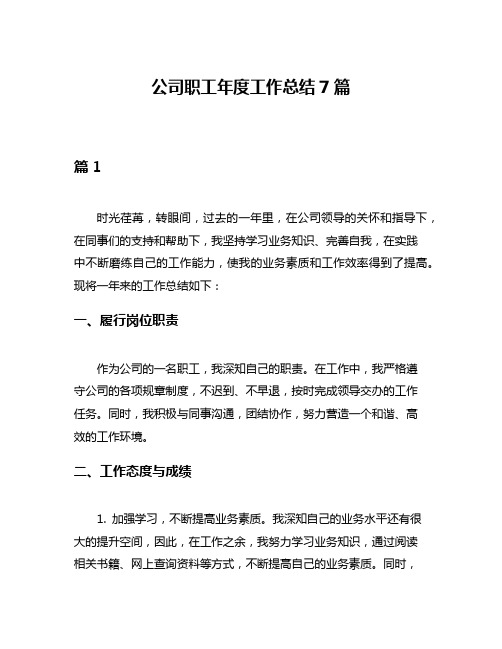 公司职工年度工作总结 7 篇

篇 1

时光荏苒，转眼间，过去的一年里，在公司领导的关怀和指导下，在同事们的支持和帮助下，我坚持学习业务知识、完善自我，在实践中不断磨练自己的工作能力，使我的业务素质和工作效率得到了提高。现将一年来的工作总结如下：

一、履行岗位职责

作为公司的一名职工，我深知自己的职责。在工作中，我严格遵守公司的各项规章制度，不迟到、不早退，按时完成领导交办的工作任务。同时，我积极与同事沟通，团结协作，努力营造一个和谐、高效的工作环境。

二、工作态度与成绩

1. 加强学习，不断提高业务素质。我深知自己的业务水平还有很大的提升空间，因此，在工作之余，我努力学习业务知识，通过阅读相关书籍、网上查询资料等方式，不断提高自己的业务素质。同时，